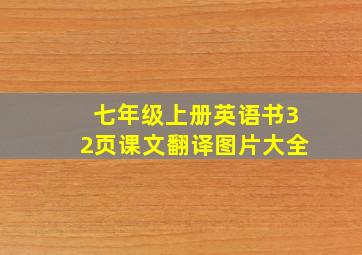 七年级上册英语书32页课文翻译图片大全